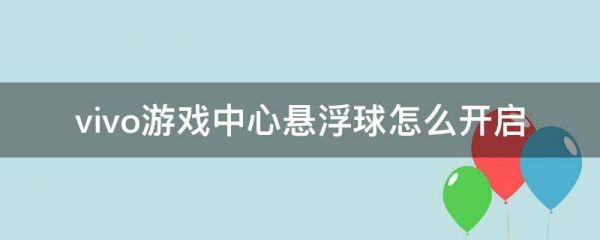 vivo游戏中心悬浮球怎么开启